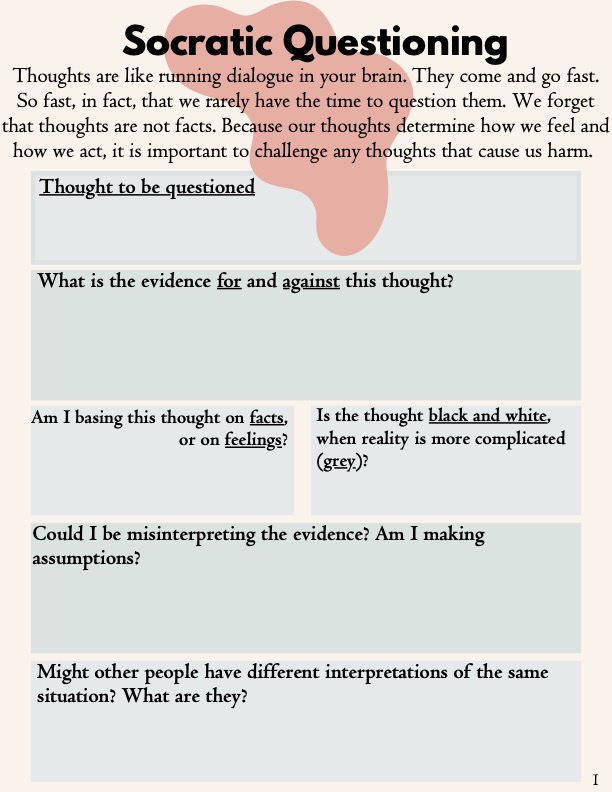 Socratic Questioning

Thoughts are like running dialogue in your brain. They come and go fast. So fast, in fact, that we rarely have the time to question them. We forget that thoughts are not facts. Because our thoughts determine how we feel and how we act, it is important to challenge any thoughts that cause us harm.

Thought to be questioned

What is the evidence for and against this thought?

Am I basing this thought on facts, or on feelings?

Is the thought black and white, when reality is more complicated (grey)?

Could I be misinterpreting the evidence? Am I making assumptions?

Might other people have different interpretations of the same situation? What are they?

1